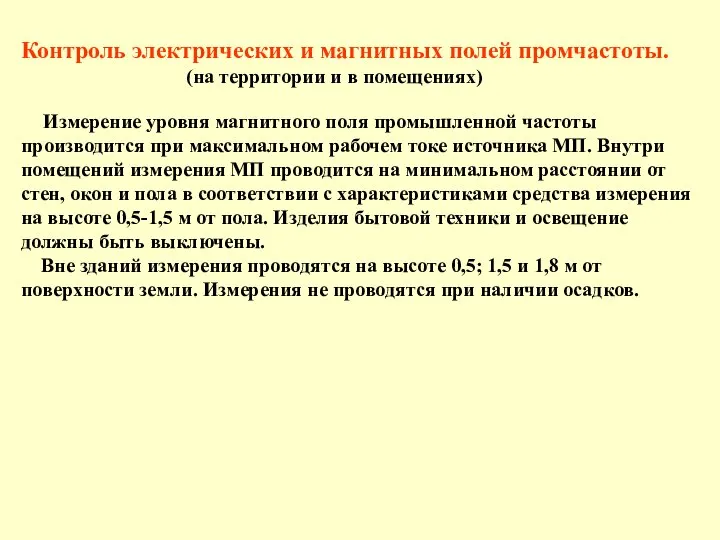 Контроль электрических и магнитных полей промчастоты.
(на территории и в помещениях)

Измерение уровня магнитного поля промышленной частоты производится при максимальном рабочем токе источника МП. Внутри помещений измерения МП проводится на минимальном расстоянии от стен, окон и пола в соответствии с характеристиками средства измерения на высоте 0,5-1,5 м от пола. Изделия бытовой техники и освещение должны быть выключены.

Вне зданий измерения проводятся на высоте 0,5; 1,5 и 1,8 м от поверхности земли. Измерения не проводятся при наличии осадков.